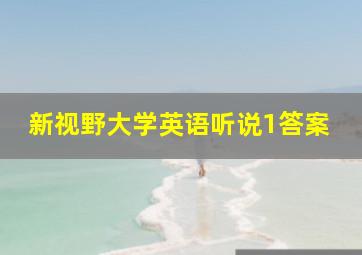 新视野大学英语听说1答案